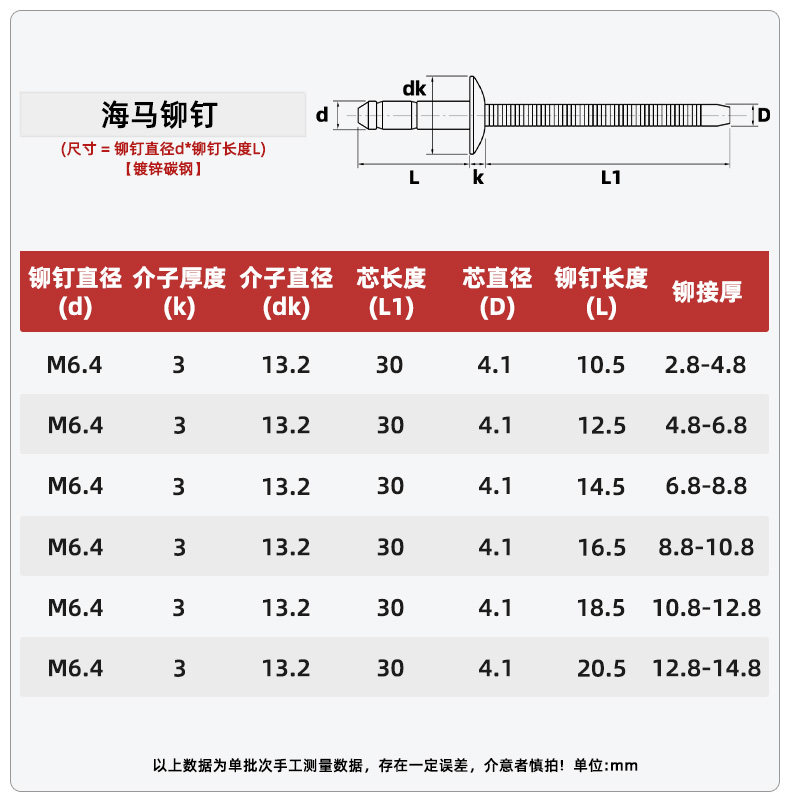 海马铆钉
(尺寸 = 铆钉直径d*铆钉长度L)
【镀锌碳钢】

dk
d
D
L
k
L1

| 铆钉直径 (d) | 介子厚度 (k) | 介子直径 (dk) | 芯长度 (L1) | 芯直径 (D) | 铆钉长度 (L) | 铆接厚 |
|---|---|---|---|---|---|---|
| M6.4 | 3 | 13.2 | 30 | 4.1 | 10.5 | 2.8-4.8 |
| M6.4 | 3 | 13.2 | 30 | 4.1 | 12.5 | 4.8-6.8 |
| M6.4 | 3 | 13.2 | 30 | 4.1 | 14.5 | 6.8-8.8 |
| M6.4 | 3 | 13.2 | 30 | 4.1 | 16.5 | 8.8-10.8 |
| M6.4 | 3 | 13.2 | 30 | 4.1 | 18.5 | 10.8-12.8 |
| M6.4 | 3 | 13.2 | 30 | 4.1 | 20.5 | 12.8-14.8 |

以上数据为单批次手工测量数据，存在一定误差，介意者慎拍！单位:mm